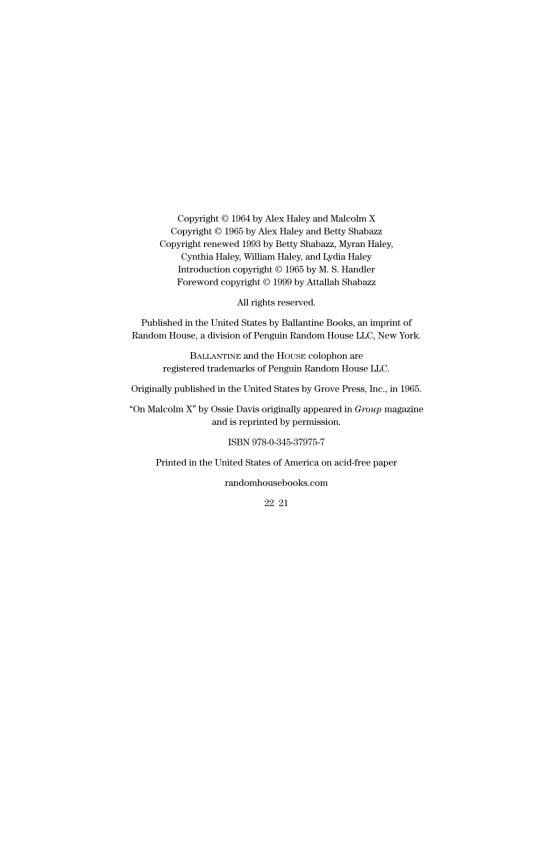 Copyright © 1964 by Alex Haley and Malcolm X
Copyright © 1965 by Alex Haley and Betty Shabazz
Copyright renewed 1993 by Betty Shabazz, Myran Haley,
Cynthia Haley, William Haley, and Lydia Haley
Introduction copyright © 1965 by M. S. Handler
Foreword copyright © 1999 by Attallah Shabazz

All rights reserved.

Published in the United States by Ballantine Books, an imprint of Random House, a division of Penguin Random House LLC, New York.

BALLANTINE and the HOUSE colophon are registered trademarks of Penguin Random House LLC.

Originally published in the United States by Grove Press, Inc., in 1965.

"On Malcolm X" by Ossie Davis originally appeared in Group magazine and is reprinted by permission.

ISBN 978-0-345-37975-7

Printed in the United States of America on acid-free paper

randomhousebooks.com

22 21